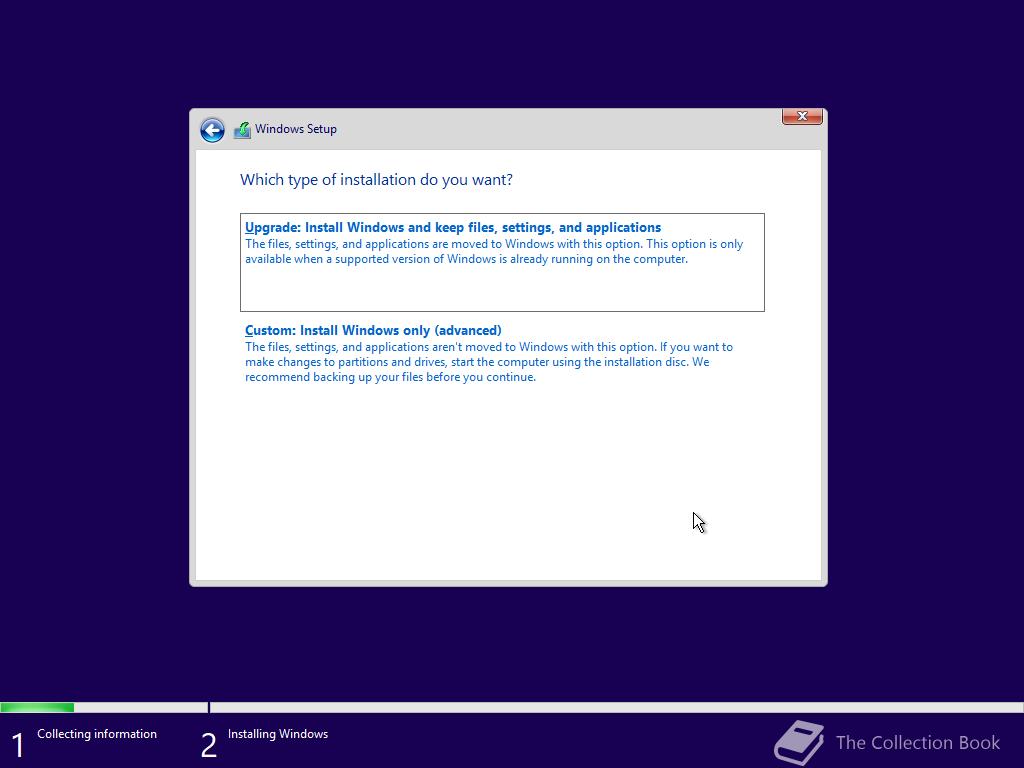 Windows Setup

Which type of installation do you want?

Upgrade: Install Windows and keep files, settings, and applications
The files, settings, and applications are moved to Windows with this option. This option is only available when a supported version of Windows is already running on the computer.

Custom: Install Windows only (advanced)
The files, settings, and applications aren't moved to Windows with this option. If you want to make changes to partitions and drives, start the computer using the installation disc. We recommend backing up your files before you continue.

1 Collecting information

2 Installing Windows

The Collection Book